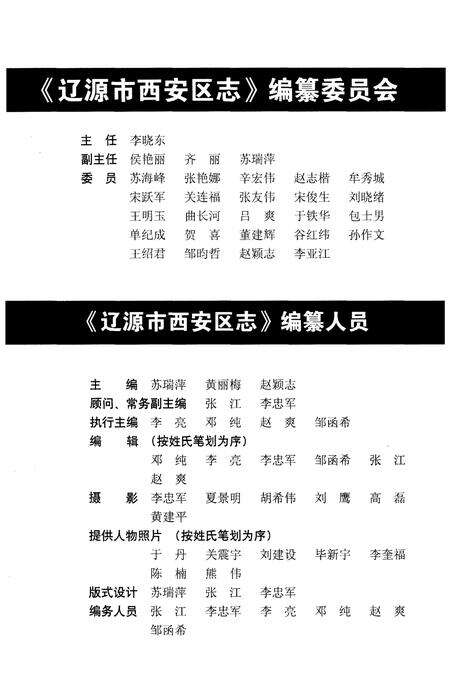 《辽源市西安区志》编纂委员会

主　任　李晓东
副主任　侯艳丽　齐　丽　苏瑞萍
委　员　苏海峰　张艳娜　辛宏伟　赵志楷　牟秀城
宋跃军　关连福　张友伟　宋俊生　刘晓绪
王明玉　曲长河　吕　爽　于铁华　包士男
单纪成　贺　喜　董建辉　谷红纬　孙作文
王绍君　邹昀哲　赵颖志　李亚江

《辽源市西安区志》编纂人员

主　编　苏瑞萍　黄丽梅　赵颖志
顾问、常务副主编　张　江　李忠军
执行主编　李　亮　邓　纯　赵　爽　邹函希
编　辑　（按姓氏笔划为序）
邓　纯　李　亮　李忠军　邹函希　张　江
赵　爽
摄　影　李忠军　夏景明　胡希伟　刘　鹰　高　磊
黄建平
提供人物照片　（按姓氏笔划为序）
于　丹　关震宇　刘建设　毕新宇　李奎福
陈　楠　熊　伟
版式设计　苏瑞萍　张　江　李忠军
编务人员　张　江　李忠军　李　亮　邓　纯　赵　爽
邹函希